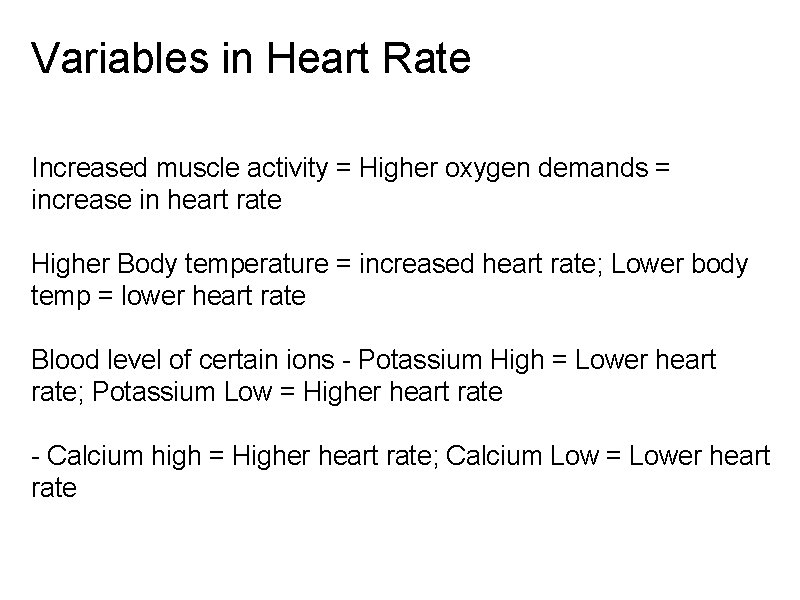 Variables in Heart Rate

Increased muscle activity = Higher oxygen demands = increase in heart rate

Higher Body temperature = increased heart rate; Lower body temp = lower heart rate

Blood level of certain ions - Potassium High = Lower heart rate; Potassium Low = Higher heart rate

- Calcium high = Higher heart rate; Calcium Low = Lower heart rate